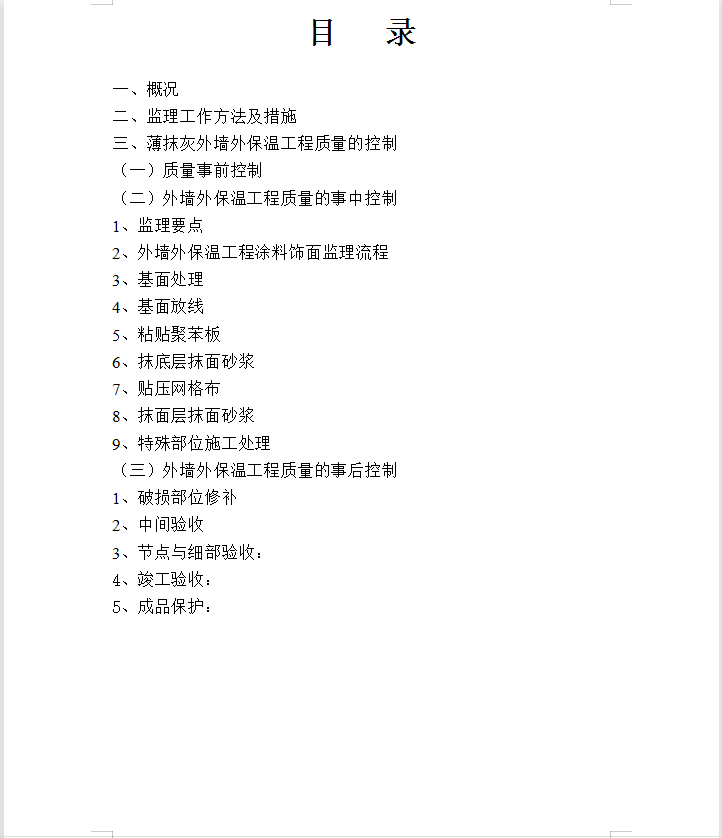 目　录

一、概况

二、监理工作方法及措施

三、薄抹灰外墙外保温工程质量的控制

（一）质量事前控制

（二）外墙外保温工程质量的事中控制

1、监理要点

2、外墙外保温工程涂料饰面监理流程

3、基面处理

4、基面放线

5、粘贴聚苯板

6、抹底层抹面砂浆

7、贴压网格布

8、抹面层抹面砂浆

9、特殊部位施工处理

（三）外墙外保温工程质量的事后控制

1、破损部位修补

2、中间验收

3、节点与细部验收：

4、竣工验收：

5、成品保护：